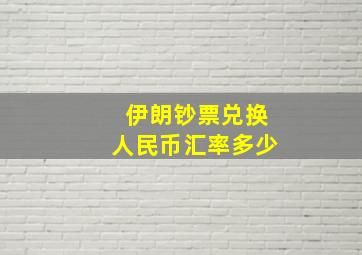 伊朗钞票兑换
人民币汇率多少